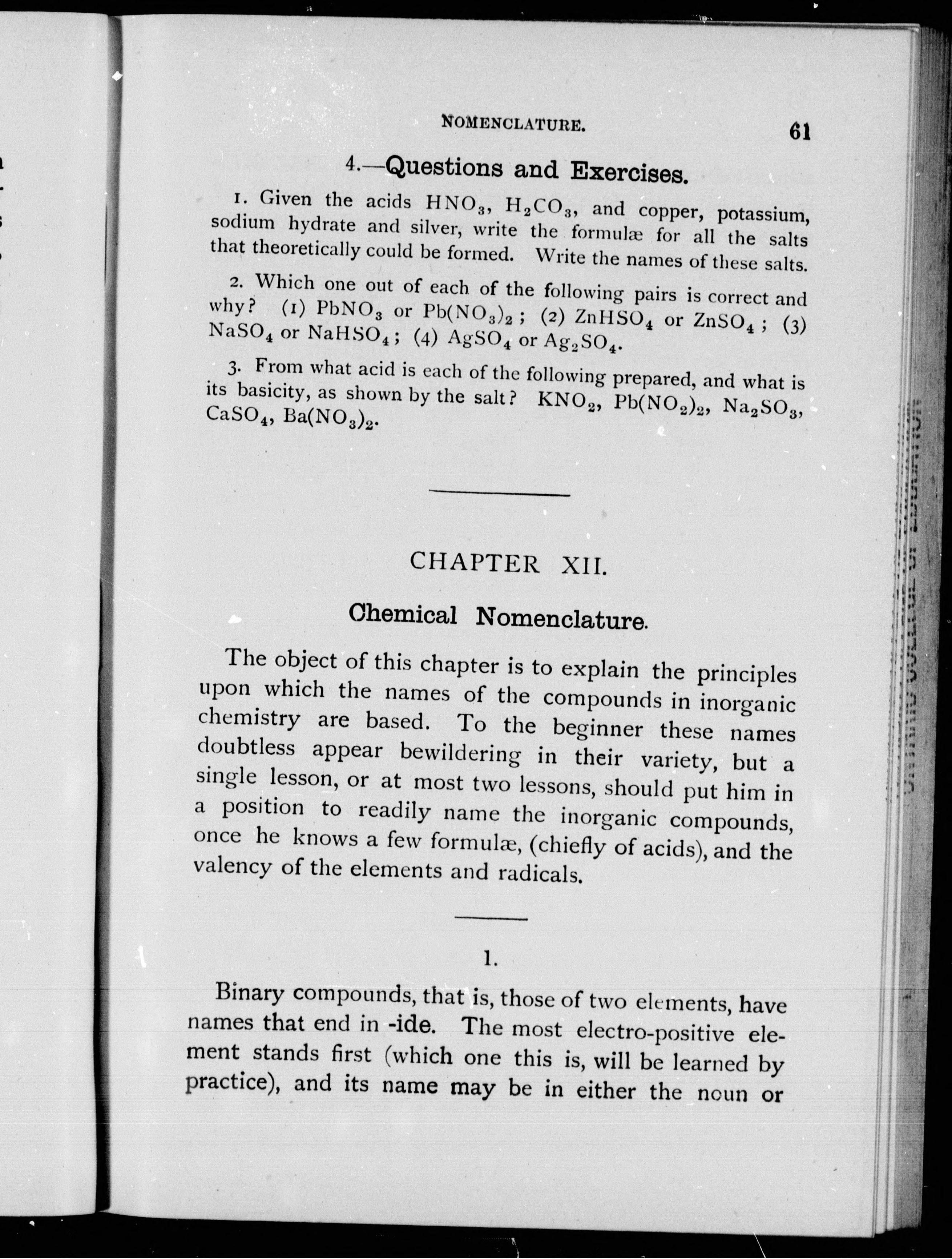 NOMENCLATURE. 61

4.—Questions and Exercises.

1. Given the acids $HNO_3$, $H_2CO_3$, and copper, potassium, sodium hydrate and silver, write the formulæ for all the salts that theoretically could be formed. Write the names of these salts.

2. Which one out of each of the following pairs is correct and why? (1) $PbNO_3$ or $Pb(NO_3)_2$; (2) $ZnHSO_4$ or $ZnSO_4$; (3) $NaSO_4$ or $NaHSO_4$; (4) $AgSO_4$ or $Ag_2SO_4$.

3. From what acid is each of the following prepared, and what is its basicity, as shown by the salt? $KNO_2$, $Pb(NO_2)_2$, $Na_2SO_3$, $CaSO_4$, $Ba(NO_3)_2$.

CHAPTER XII.

Chemical Nomenclature.

The object of this chapter is to explain the principles upon which the names of the compounds in inorganic chemistry are based. To the beginner these names doubtless appear bewildering in their variety, but a single lesson, or at most two lessons, should put him in a position to readily name the inorganic compounds, once he knows a few formulæ, (chiefly of acids), and the valency of the elements and radicals.

1.

Binary compounds, that is, those of two elements, have names that end in -ide. The most electro-positive element stands first (which one this is, will be learned by practice), and its name may be in either the noun or